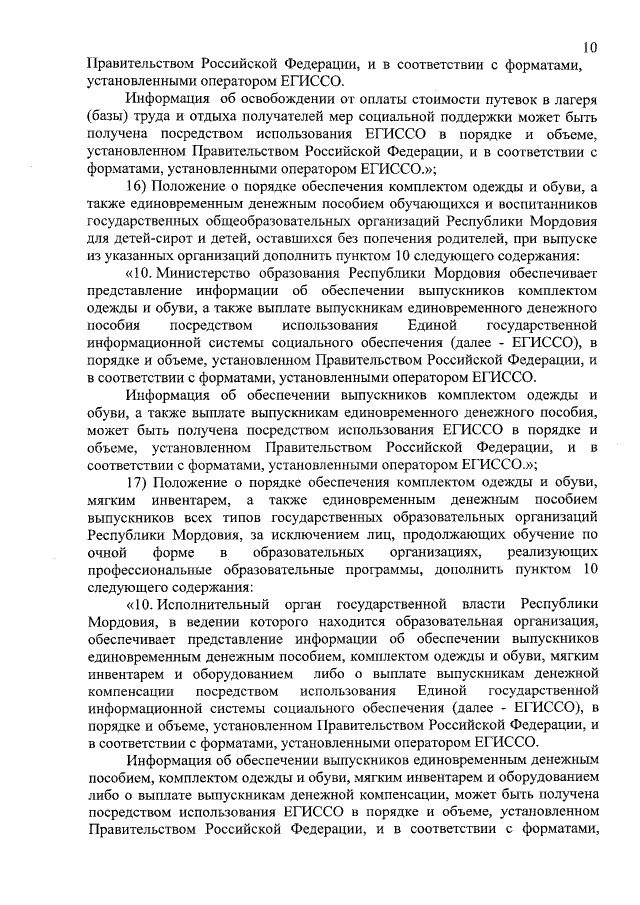 10

Правительством Российской Федерации, и в соответствии с форматами, установленными оператором ЕГИССО.

Информация об освобождении от оплаты стоимости путевок в лагеря (базы) труда и отдыха получателей мер социальной поддержки может быть получена посредством использования ЕГИССО в порядке и объеме, установленном Правительством Российской Федерации, и в соответствии с форматами, установленными оператором ЕГИССО.»;

16) Положение о порядке обеспечения комплектом одежды и обуви, а также единовременным денежным пособием обучающихся и воспитанников государственных общеобразовательных организаций Республики Мордовия для детей-сирот и детей, оставшихся без попечения родителей, при выпуске из указанных организаций дополнить пунктом 10 следующего содержания:

«10. Министерство образования Республики Мордовия обеспечивает представление информации об обеспечении выпускников комплектом одежды и обуви, а также выплате выпускникам единовременного денежного пособия посредством использования Единой государственной информационной системы социального обеспечения (далее - ЕГИССО), в порядке и объеме, установленном Правительством Российской Федерации, и в соответствии с форматами, установленными оператором ЕГИССО.

Информация об обеспечении выпускников комплектом одежды и обуви, а также выплате выпускникам единовременного денежного пособия, может быть получена посредством использования ЕГИССО в порядке и объеме, установленном Правительством Российской Федерации, и в соответствии с форматами, установленными оператором ЕГИССО.»;

17) Положение о порядке обеспечения комплектом одежды и обуви, мягким инвентарем, а также единовременным денежным пособием выпускников всех типов государственных образовательных организаций Республики Мордовия, за исключением лиц, продолжающих обучение по очной форме в образовательных организациях, реализующих профессиональные образовательные программы, дополнить пунктом 10 следующего содержания:

«10. Исполнительный орган государственной власти Республики Мордовия, в ведении которого находится образовательная организация, обеспечивает представление информации об обеспечении выпускников единовременным денежным пособием, комплектом одежды и обуви, мягким инвентарем и оборудованием либо о выплате выпускникам денежной компенсации посредством использования Единой государственной информационной системы социального обеспечения (далее - ЕГИССО), в порядке и объеме, установленном Правительством Российской Федерации, и в соответствии с форматами, установленными оператором ЕГИССО.

Информация об обеспечении выпускников единовременным денежным пособием, комплектом одежды и обуви, мягким инвентарем и оборудованием либо о выплате выпускникам денежной компенсации, может быть получена посредством использования ЕГИССО в порядке и объеме, установленном Правительством Российской Федерации, и в соответствии с форматами,